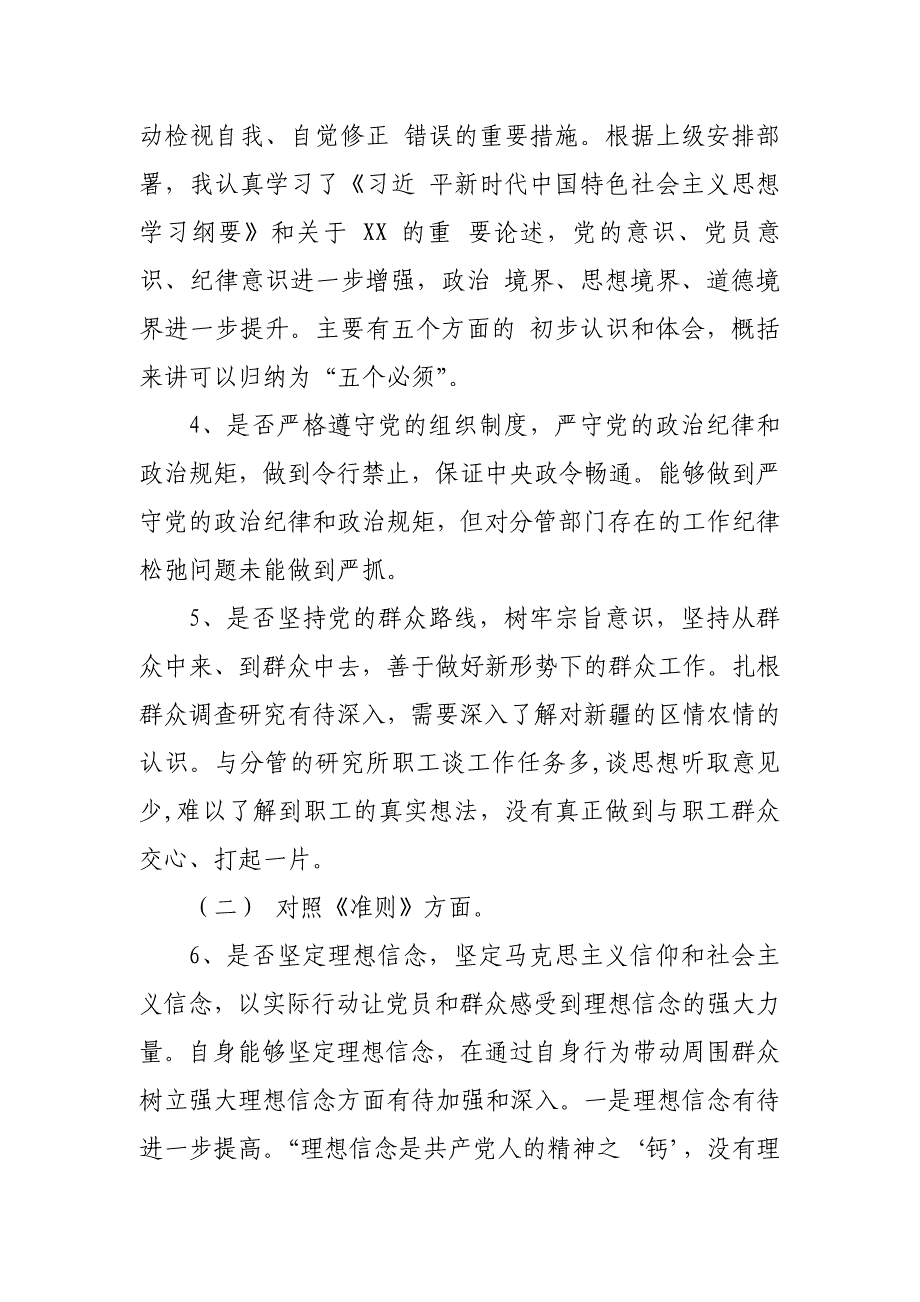 动检视自我、自觉修正 错误的重要措施。根据上级安排部署，我认真学习了《习近 平新时代中国特色社会主义思想学习纲要》和关于 XX 的重 要论述，党的意识、党员意识、纪律意识进一步增强，政治 境界、思想境界、道德境界进一步提升。主要有五个方面的 初步认识和体会，概括来讲可以归纳为“五个必须”。

4、是否严格遵守党的组织制度，严守党的政治纪律和政治规矩，做到令行禁止，保证中央政令畅通。能够做到严守党的政治纪律和政治规矩，但对分管部门存在的工作纪律松弛问题未能做到严抓。

5、是否坚持党的群众路线，树牢宗旨意识，坚持从群众中来、到群众中去，善于做好新形势下的群众工作。扎根群众调查研究有待深入，需要深入了解对新疆的区情农情的认识。与分管的研究所职工谈工作任务多,谈思想听取意见少,难以了解到职工的真实想法，没有真正做到与职工群众交心、打起一片。

（二） 对照《准则》方面。

6、是否坚定理想信念，坚定马克思主义信仰和社会主义信念，以实际行动让党员和群众感受到理想信念的强大力量。自身能够坚定理想信念，在通过自身行为带动周围群众树立强大理想信念方面有待加强和深入。一是理想信念有待进一步提高。“理想信念是共产党人的精神之‘钙’，没有理